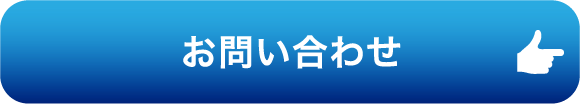 お問い合わせ